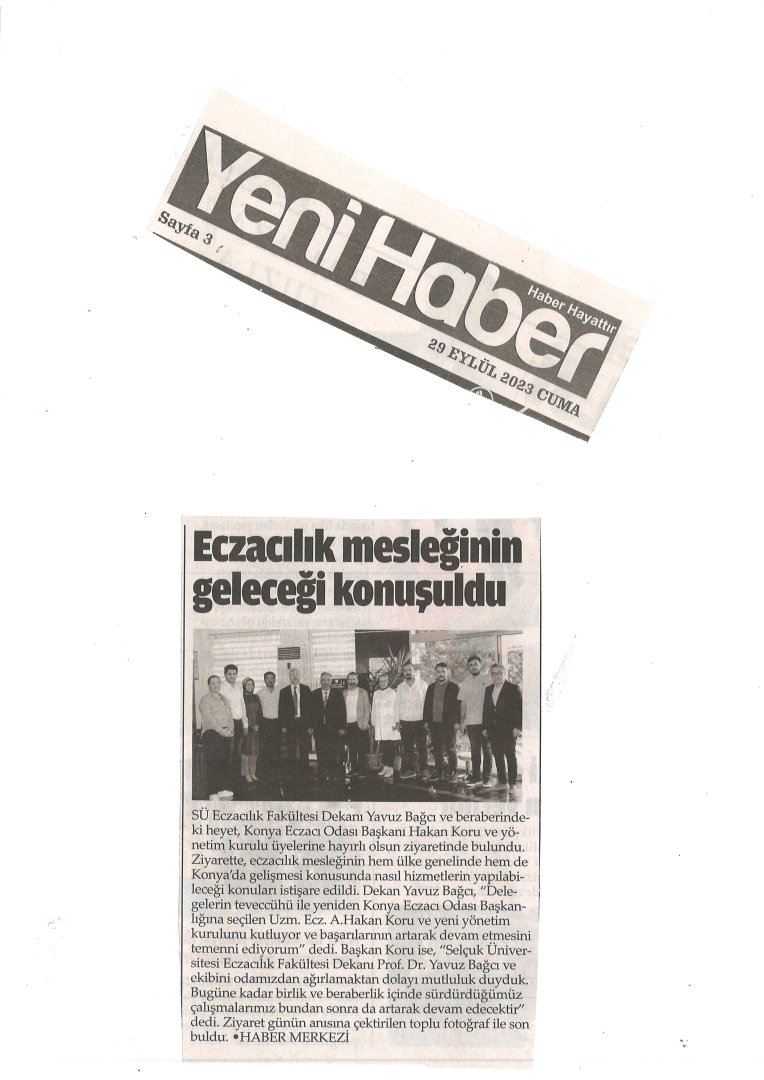 Sayfa 3

Yeni Haber

Haber Hayattır

29 EYLÜL 2023 CUMA

Eczacılık mesleğinin geleceği konuşuldu

SÜ Eczacılık Fakültesi Dekanı Yavuz Bağcı ve beraberindeki heyet, Konya Eczacı Odası Başkanı Hakan Koru ve yönetim kurulu üyelerine hayırlı olsun ziyaretinde bulundu. Ziyarette, eczacılık mesleğinin hem ülke genelinde hem de Konya'da gelişmesi konusunda nasıl hizmetlerin yapılabileceği konuları istişare edildi. Dekan Yavuz Bağcı, "Delegelerin teveccühü ile yeniden Konya Eczacı Odası Başkanlığına seçilen Uzm. Ecz. A.Hakan Koru ve yeni yönetim kurulunu kutluyor ve başarılarının artarak devam etmesini temenni ediyorum" dedi. Başkan Koru ise, "Selçuk Üniversitesi Eczacılık Fakültesi Dekanı Prof. Dr. Yavuz Bağcı ve ekibini odamızdan ağırlamaktan dolayı mutluluk duyduk. Bugüne kadar birlik ve beraberlik içinde sürdürdüğümüz çalışmalarımız bundan sonra da artarak devam edecektir" dedi. Ziyaret günün anısına çektirilen toplu fotoğraf ile son buldu. •HABER MERKEZİ